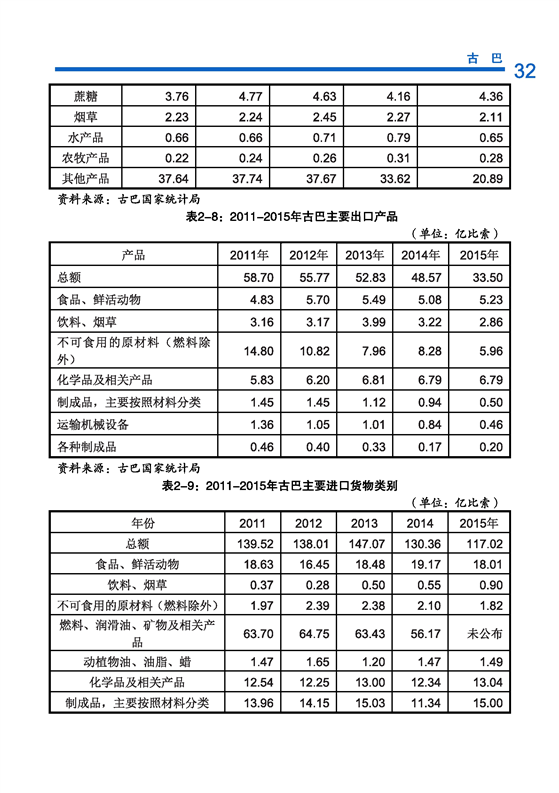 古 巴 32

| 蔗糖 | 3.76 | 4.77 | 4.63 | 4.16 | 4.36 |
|---|---|---|---|---|---|
| 烟草 | 2.23 | 2.24 | 2.45 | 2.27 | 2.11 |
| 水产品 | 0.66 | 0.66 | 0.71 | 0.79 | 0.65 |
| 农牧产品 | 0.22 | 0.24 | 0.26 | 0.31 | 0.28 |
| 其他产品 | 37.64 | 37.74 | 37.67 | 33.62 | 20.89 |

资料来源：古巴国家统计局

表2-8：2011-2015年古巴主要出口产品

（单位：亿比索）

| 产品 | 2011年 | 2012年 | 2013年 | 2014年 | 2015年 |
|---|---|---|---|---|---|
| 总额 | 58.70 | 55.77 | 52.83 | 48.57 | 33.50 |
| 食品、鲜活动物 | 4.83 | 5.70 | 5.49 | 5.08 | 5.23 |
| 饮料、烟草 | 3.16 | 3.17 | 3.99 | 3.22 | 2.86 |
| 不可食用的原材料（燃料除外） | 14.80 | 10.82 | 7.96 | 8.28 | 5.96 |
| 化学品及相关产品 | 5.83 | 6.20 | 6.81 | 6.79 | 6.79 |
| 制成品，主要按照材料分类 | 1.45 | 1.45 | 1.12 | 0.94 | 0.50 |
| 运输机械设备 | 1.36 | 1.05 | 1.01 | 0.84 | 0.46 |
| 各种制成品 | 0.46 | 0.40 | 0.33 | 0.17 | 0.20 |

资料来源：古巴国家统计局

表2-9：2011-2015年古巴主要进口货物类别

（单位：亿比索）

| 年份 | 2011 | 2012 | 2013 | 2014 | 2015年 |
|---|---|---|---|---|---|
| 总额 | 139.52 | 138.01 | 147.07 | 130.36 | 117.02 |
| 食品、鲜活动物 | 18.63 | 16.45 | 18.48 | 19.17 | 18.01 |
| 饮料、烟草 | 0.37 | 0.28 | 0.50 | 0.55 | 0.90 |
| 不可食用的原材料（燃料除外） | 1.97 | 2.39 | 2.38 | 2.10 | 1.82 |
| 燃料、润滑油、矿物及相关产品 | 63.70 | 64.75 | 63.43 | 56.17 | 未公布 |
| 动植物油、油脂、蜡 | 1.47 | 1.65 | 1.20 | 1.47 | 1.49 |
| 化学品及相关产品 | 12.54 | 12.25 | 13.00 | 12.34 | 13.04 |
| 制成品，主要按照材料分类 | 13.96 | 14.15 | 15.03 | 11.34 | 15.00 |